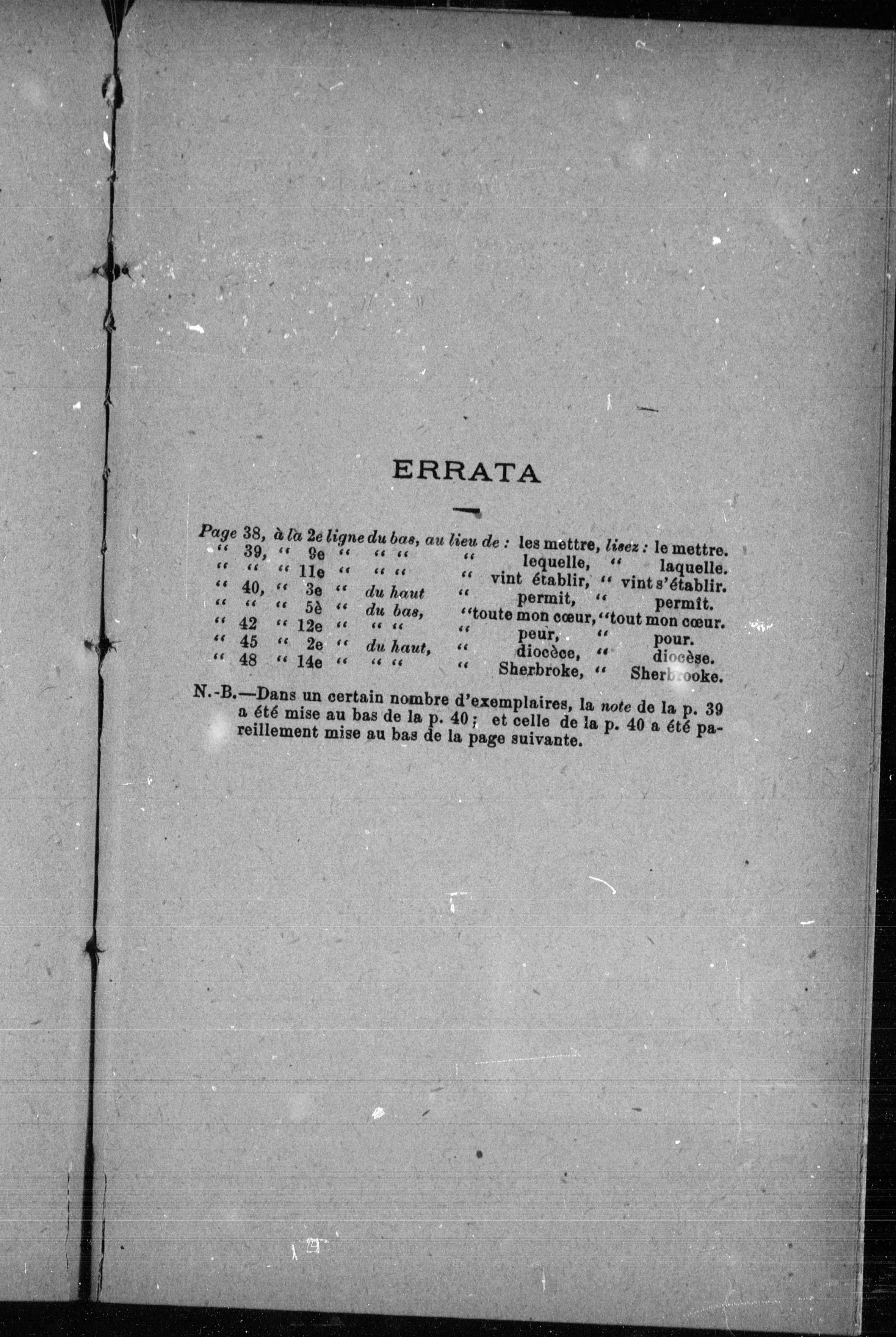 ERRATA

Page 38, à la 2e ligne du bas, au lieu de : les mettre, lisez : le mettre.
" 39, " 9e " " " " lequelle, " laquelle.
" " " 11e " " " " vint établir, " vint s'établir.
" 40, " 3e " du haut " permit, " permît.
" " " 5è " du bas, "toute mon cœur, "tout mon cœur.
" 42 " 12e " " " " peur, " pour.
" 45 " 2e " du haut, " diocèce, " diocèse.
" 48 " 14e " " " " Sherbroke, " Sherbrooke.

N.-B.—Dans un certain nombre d'exemplaires, la note de la p. 39 a été mise au bas de la p. 40 ; et celle de la p. 40 a été pareillement mise au bas de la page suivante.